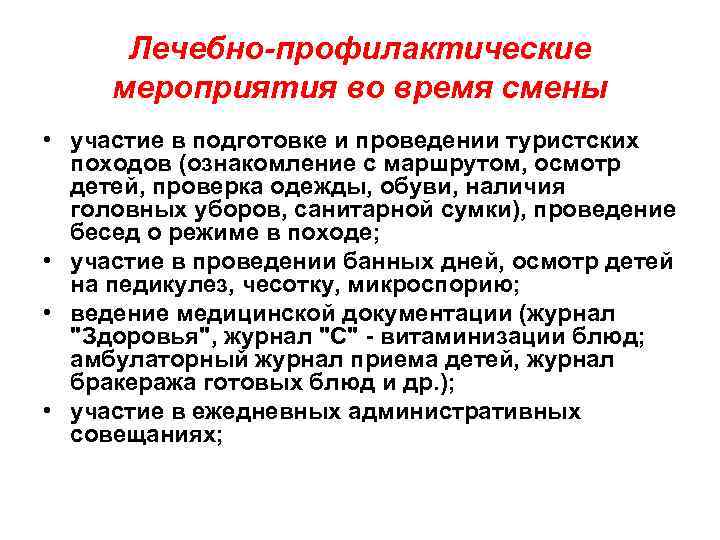 Лечебно-профилактические мероприятия во время смены

• участие в подготовке и проведении туристских походов (ознакомление с маршрутом, осмотр детей, проверка одежды, обуви, наличия головных уборов, санитарной сумки), проведение бесед о режиме в походе;
• участие в проведении банных дней, осмотр детей на педикулез, чесотку, микроспорию;
• ведение медицинской документации (журнал "Здоровья", журнал "С" - витаминизации блюд; амбулаторный журнал приема детей, журнал бракеража готовых блюд и др.);
• участие в ежедневных административных совещаниях;